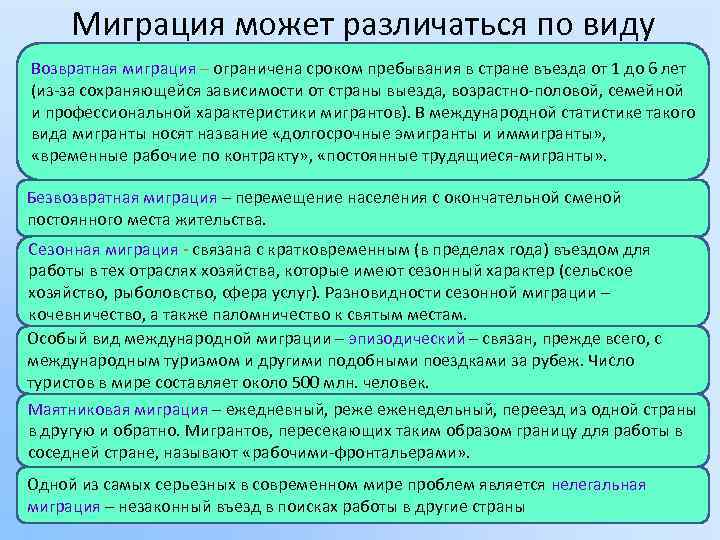 Миграция может различаться по виду

Возвратная миграция – ограничена сроком пребывания в стране въезда от 1 до 6 лет (из-за сохраняющейся зависимости от страны выезда, возрастно-половой, семейной и профессиональной характеристики мигрантов). В международной статистике такого вида мигранты носят название «долгосрочные эмигранты и иммигранты», «временные рабочие по контракту», «постоянные трудящиеся-мигранты».

Безвозвратная миграция – перемещение населения с окончательной сменой постоянного места жительства.

Сезонная миграция - связана с кратковременным (в пределах года) въездом для работы в тех отраслях хозяйства, которые имеют сезонный характер (сельское хозяйство, рыболовство, сфера услуг). Разновидности сезонной миграции – кочевничество, а также паломничество к святым местам.

Особый вид международной миграции – эпизодический – связан, прежде всего, с международным туризмом и другими подобными поездками за рубеж. Число туристов в мире составляет около 500 млн. человек.

Маятниковая миграция – ежедневный, реже еженедельный, переезд из одной страны в другую и обратно. Мигрантов, пересекающих таким образом границу для работы в соседней стране, называют «рабочими-фронтальерами».

Одной из самых серьезных в современном мире проблем является нелегальная миграция – незаконный въезд в поисках работы в другие страны